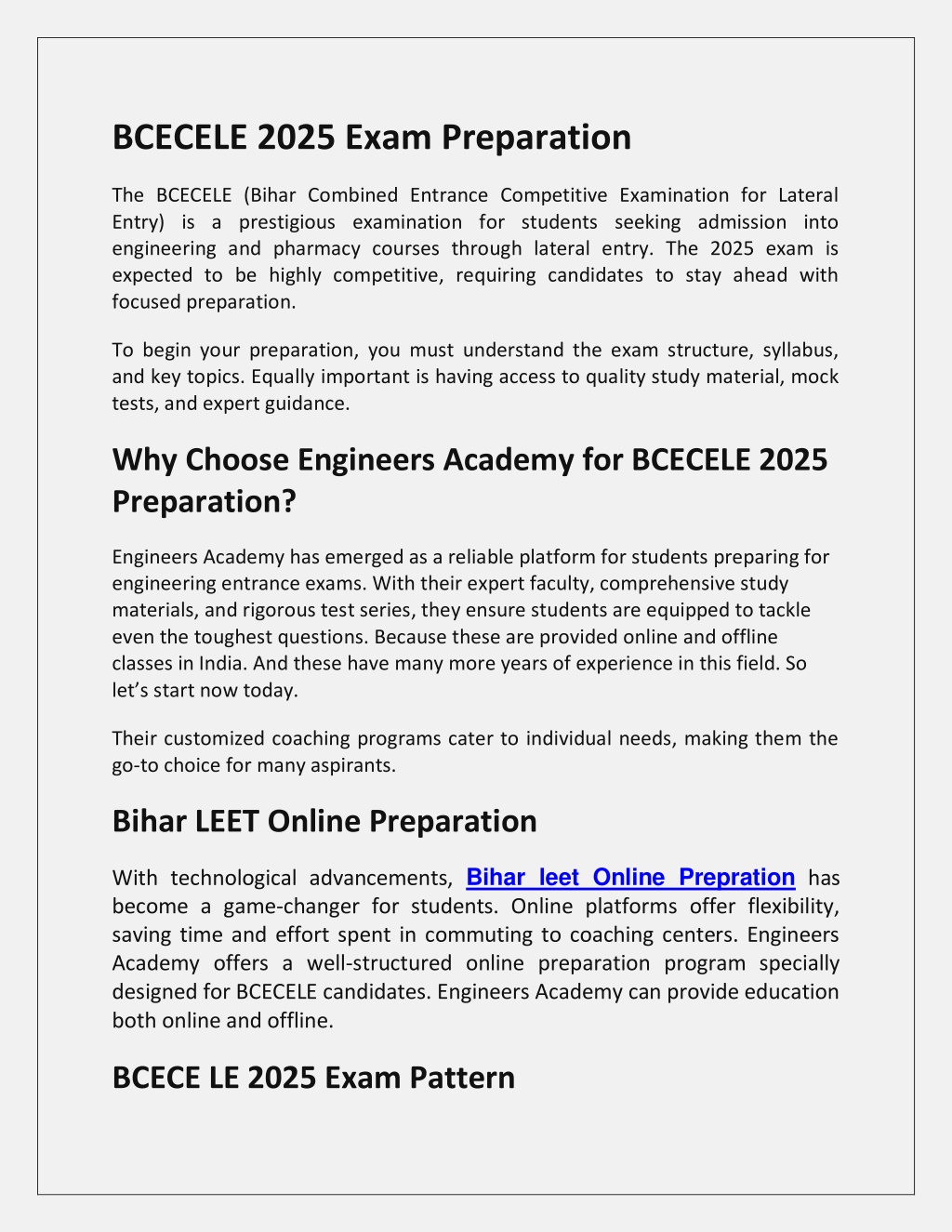 BCECELE 2025 Exam Preparation

The BCECELE (Bihar Combined Entrance Competitive Examination for Lateral Entry) is a prestigious examination for students seeking admission into engineering and pharmacy courses through lateral entry. The 2025 exam is expected to be highly competitive, requiring candidates to stay ahead with focused preparation.

To begin your preparation, you must understand the exam structure, syllabus, and key topics. Equally important is having access to quality study material, mock tests, and expert guidance.

Why Choose Engineers Academy for BCECELE 2025 Preparation?

Engineers Academy has emerged as a reliable platform for students preparing for engineering entrance exams. With their expert faculty, comprehensive study materials, and rigorous test series, they ensure students are equipped to tackle even the toughest questions. Because these are provided online and offline classes in India. And these have many more years of experience in this field. So let's start now today.

Their customized coaching programs cater to individual needs, making them the go-to choice for many aspirants.

Bihar LEET Online Preparation

With technological advancements, Bihar leet Online Prepration has become a game-changer for students. Online platforms offer flexibility, saving time and effort spent in commuting to coaching centers. Engineers Academy offers a well-structured online preparation program specially designed for BCECELE candidates. Engineers Academy can provide education both online and offline.

BCECE LE 2025 Exam Pattern